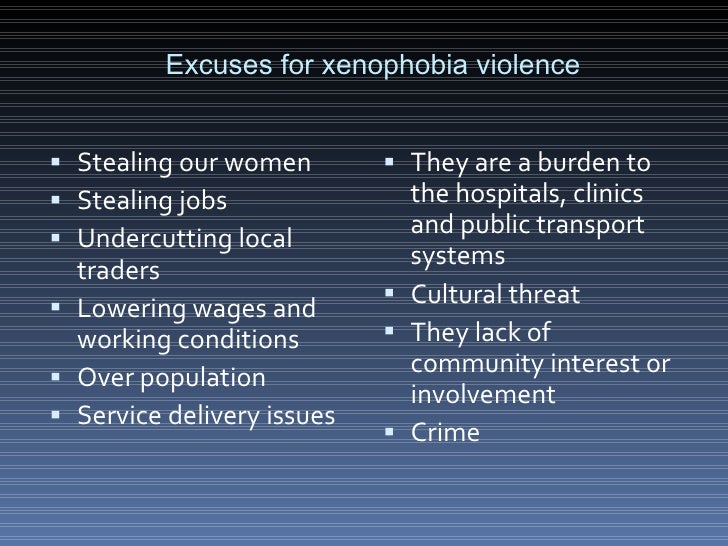 Excuses for xenophobia violence

• Stealing our women
• Stealing jobs
• Undercutting local traders
• Lowering wages and working conditions
• Over population
• Service delivery issues

• They are a burden to the hospitals, clinics and public transport systems
• Cultural threat
• They lack of community interest or involvement
• Crime